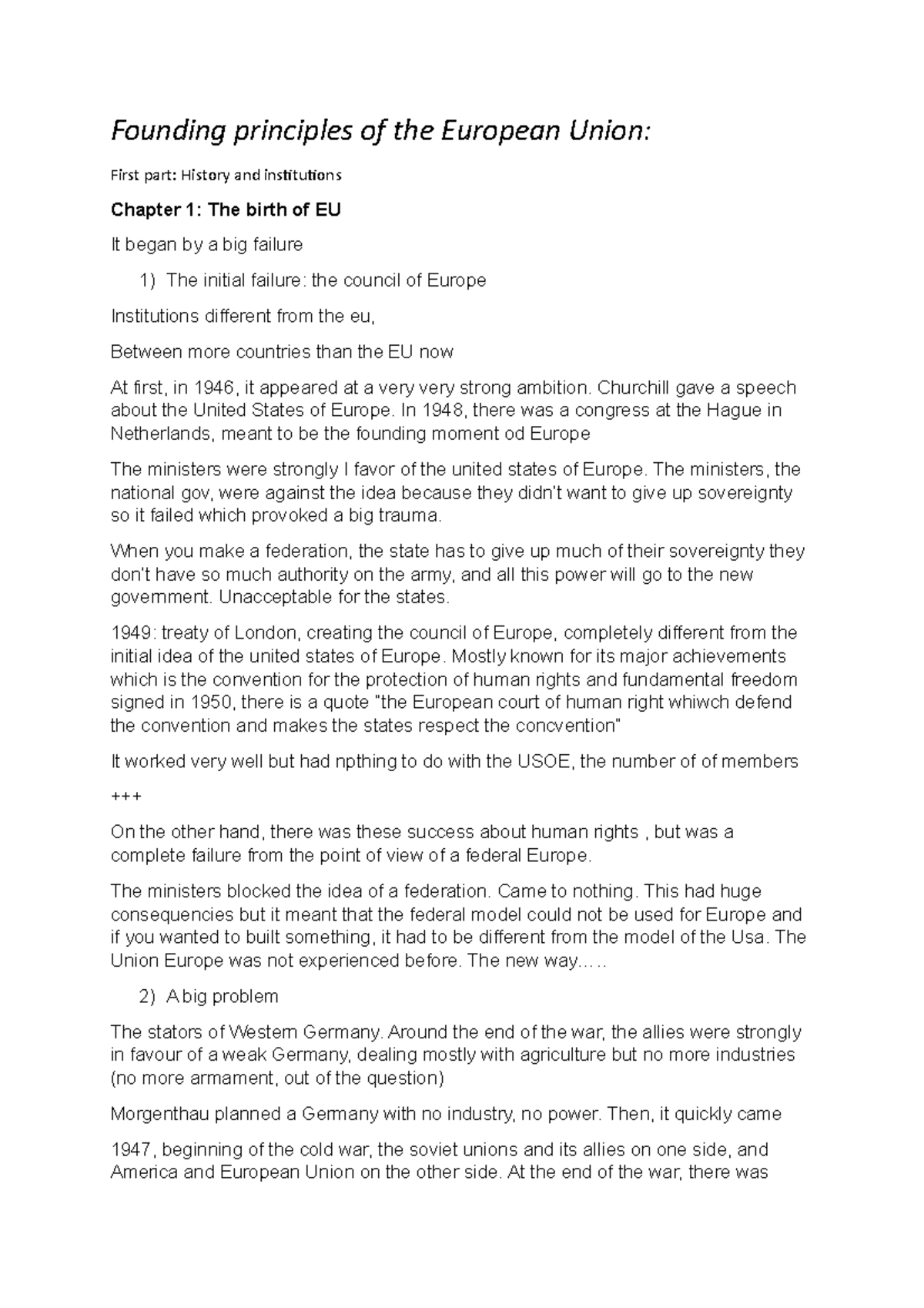 Founding principles of the European Union:

First part: History and institutions

Chapter 1: The birth of EU

It began by a big failure

1) The initial failure: the council of Europe

Institutions different from the eu,

Between more countries than the EU now

At first, in 1946, it appeared at a very very strong ambition. Churchill gave a speech about the United States of Europe. In 1948, there was a congress at the Hague in Netherlands, meant to be the founding moment od Europe

The ministers were strongly I favor of the united states of Europe. The ministers, the national gov, were against the idea because they didn't want to give up sovereignty so it failed which provoked a big trauma.

When you make a federation, the state has to give up much of their sovereignty they don't have so much authority on the army, and all this power will go to the new government. Unacceptable for the states.

1949: treaty of London, creating the council of Europe, completely different from the initial idea of the united states of Europe. Mostly known for its major achievements which is the convention for the protection of human rights and fundamental freedom signed in 1950, there is a quote "the European court of human right whiwch defend the convention and makes the states respect the concvention"

It worked very well but had npthing to do with the USOE, the number of of members

+++

On the other hand, there was these success about human rights , but was a complete failure from the point of view of a federal Europe.

The ministers blocked the idea of a federation. Came to nothing. This had huge consequencies but it meant that the federal model could not be used for Europe and if you wanted to built something, it had to be different from the model of the Usa. The Union Europe was not experienced before. The new way.....

2) A big problem

The stators of Western Germany. Around the end of the war, the allies were strongly in favour of a weak Germany, dealing mostly with agriculture but no more industries (no more armament, out of the question)

Morgenthau planned a Germany with no industry, no power. Then, it quickly came

1947, beginning of the cold war, the soviet unions and its allies on one side, and America and European Union on the other side. At the end of the war, there was